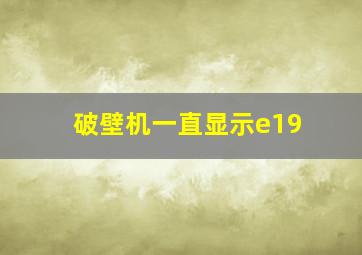 破壁机一直显示e19